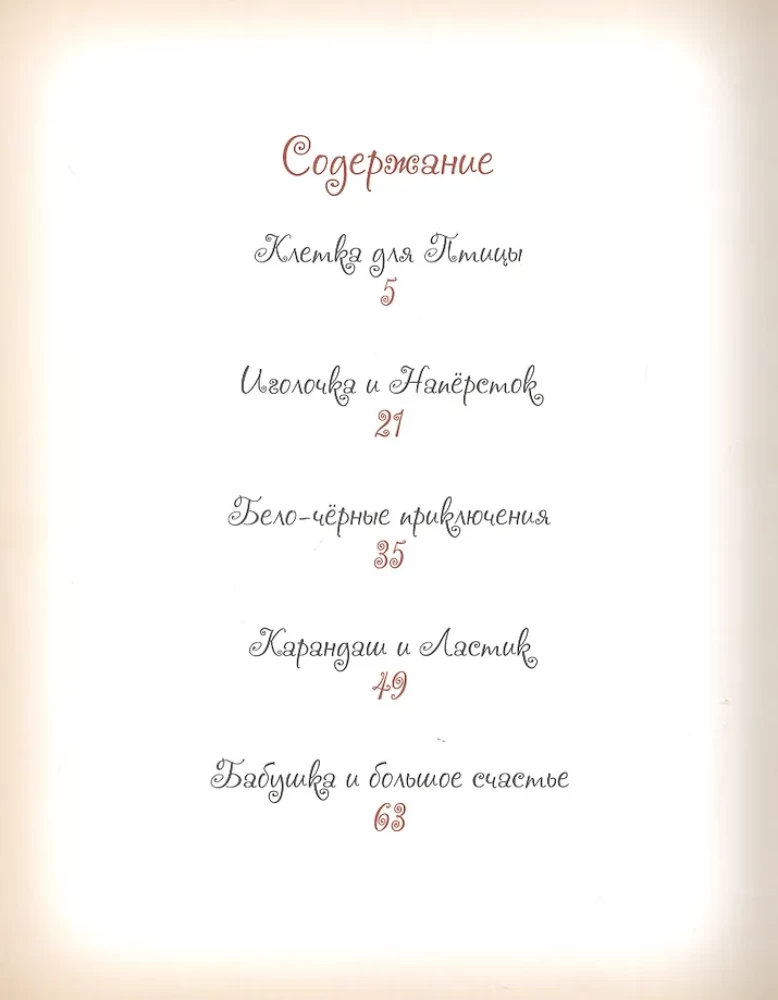 Содержание

Клетка для Птицы
5

Иголочка и Напёрсток
21

Бело-чёрные приключения
35

Карандаш и Ластик
49

Бабушка и большое счастье
63